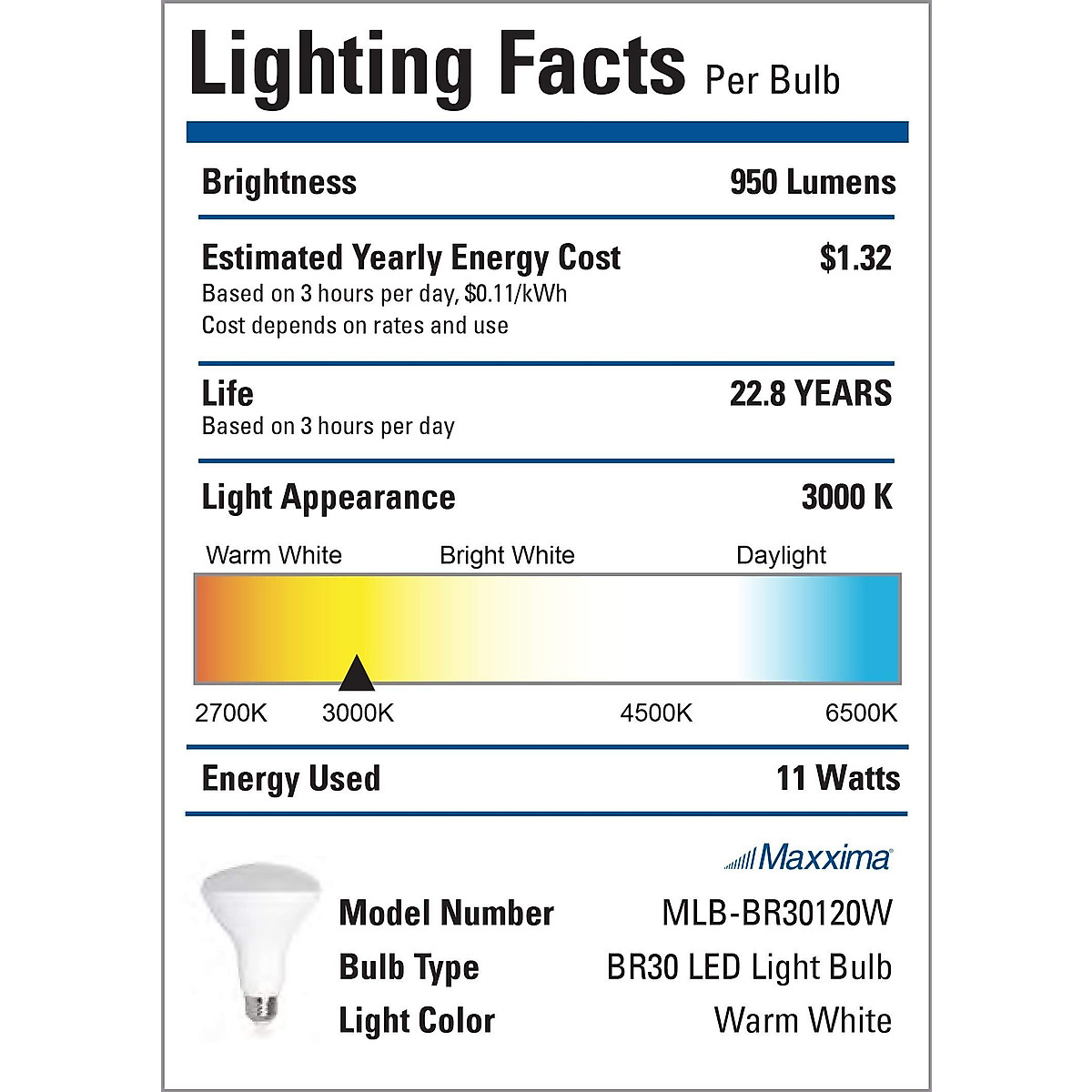 Lighting Facts Per Bulb

Brightness 950 Lumens

Estimated Yearly Energy Cost $1.32
Based on 3 hours per day, $0.11/kWh
Cost depends on rates and use

Life 22.8 YEARS
Based on 3 hours per day

Light Appearance 3000 K

Warm White Bright White Daylight

2700K 3000K 4500K 6500K

Energy Used 11 Watts

Maxxima®

Model Number MLB-BR30120W
Bulb Type BR30 LED Light Bulb
Light Color Warm White